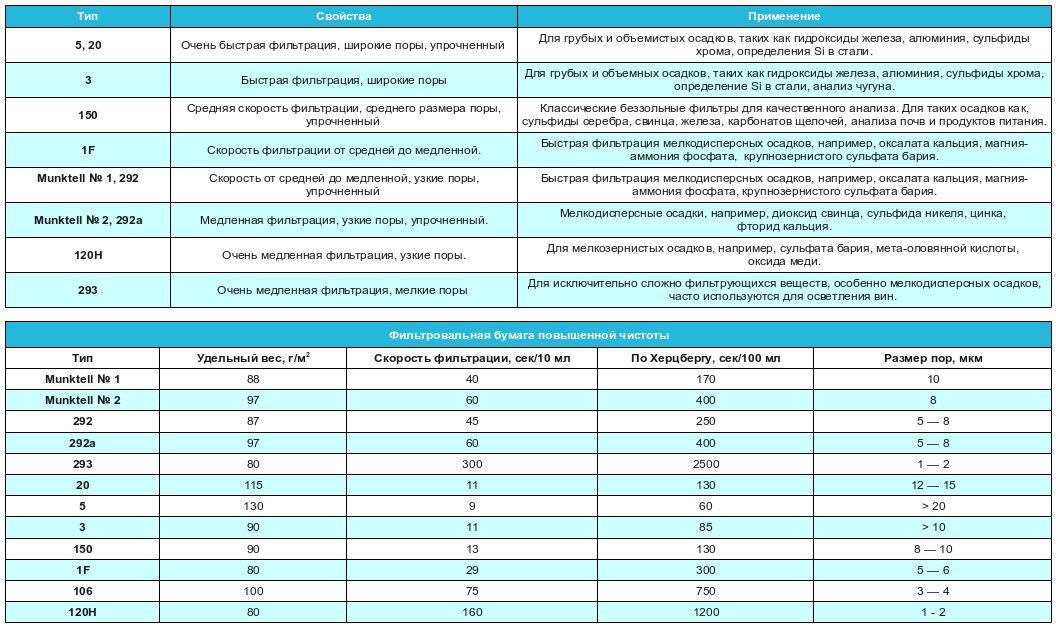 | Тип | Свойства | Применение |
|---|---|---|
| 5, 20 | Очень быстрая фильтрация, широкие поры, упрочненный | Для грубых и объемистых осадков, таких как гидроксиды железа, алюминия, сульфиды хрома, определения Si в стали. |
| 3 | Быстрая фильтрация, широкие поры | Для грубых и объемных осадков, таких как гидроксиды железа, алюминия, сульфиды хрома, определение Si в стали, анализ чугуна. |
| 150 | Средняя скорость фильтрации, среднего размера поры, упрочненный | Классические беззольные фильтры для качественного анализа. Для таких осадков как, сульфиды серебра, свинца, железа, карбонатов щелочей, анализа почв и продуктов питания. |
| 1F | Скорость фильтрации от средней до медленной. | Быстрая фильтрация мелкодисперсных осадков, например, оксалата кальция, магния-аммония фосфата, крупнозернистого сульфата бария. |
| Munktell № 1, 292 | Скорость от средней до медленной, узкие поры, упрочненный | Быстрая фильтрация мелкодисперсных осадков, например, оксалата кальция, магния-аммония фосфата, крупнозернистого сульфата бария. |
| Munktell № 2, 292a | Медленная фильтрация, узкие поры, упрочненный. | Мелкодисперсные осадки, например, диоксид свинца, сульфида никеля, цинка, фторид кальция. |
| 120H | Очень медленная фильтрация, узкие поры. | Для мелкозернистых осадков, например, сульфата бария, мета-оловянной кислоты, оксида меди. |
| 293 | Очень медленная фильтрация, мелкие поры | Для исключительно сложно фильтрующихся веществ, особенно мелкодисперсных осадков, часто используются для осветления вин. |

Фильтровальная бумага повышенной чистоты

| Тип | Удельный вес, г/м$^2$ | Скорость фильтрации, сек/10 мл | По Херцбергу, сек/100 мл | Размер пор, мкм |
|---|---|---|---|---|
| Munktell № 1 | 88 | 40 | 170 | 10 |
| Munktell № 2 | 97 | 60 | 400 | 8 |
| 292 | 87 | 45 | 250 | 5 — 8 |
| 292a | 97 | 60 | 400 | 5 — 8 |
| 293 | 80 | 300 | 2500 | 1 — 2 |
| 20 | 115 | 11 | 130 | 12 — 15 |
| 5 | 130 | 9 | 60 | > 20 |
| 3 | 90 | 11 | 85 | > 10 |
| 150 | 90 | 13 | 130 | 8 — 10 |
| 1F | 80 | 29 | 300 | 5 — 6 |
| 106 | 100 | 75 | 750 | 3 — 4 |
| 120H | 80 | 160 | 1200 | 1 - 2 |